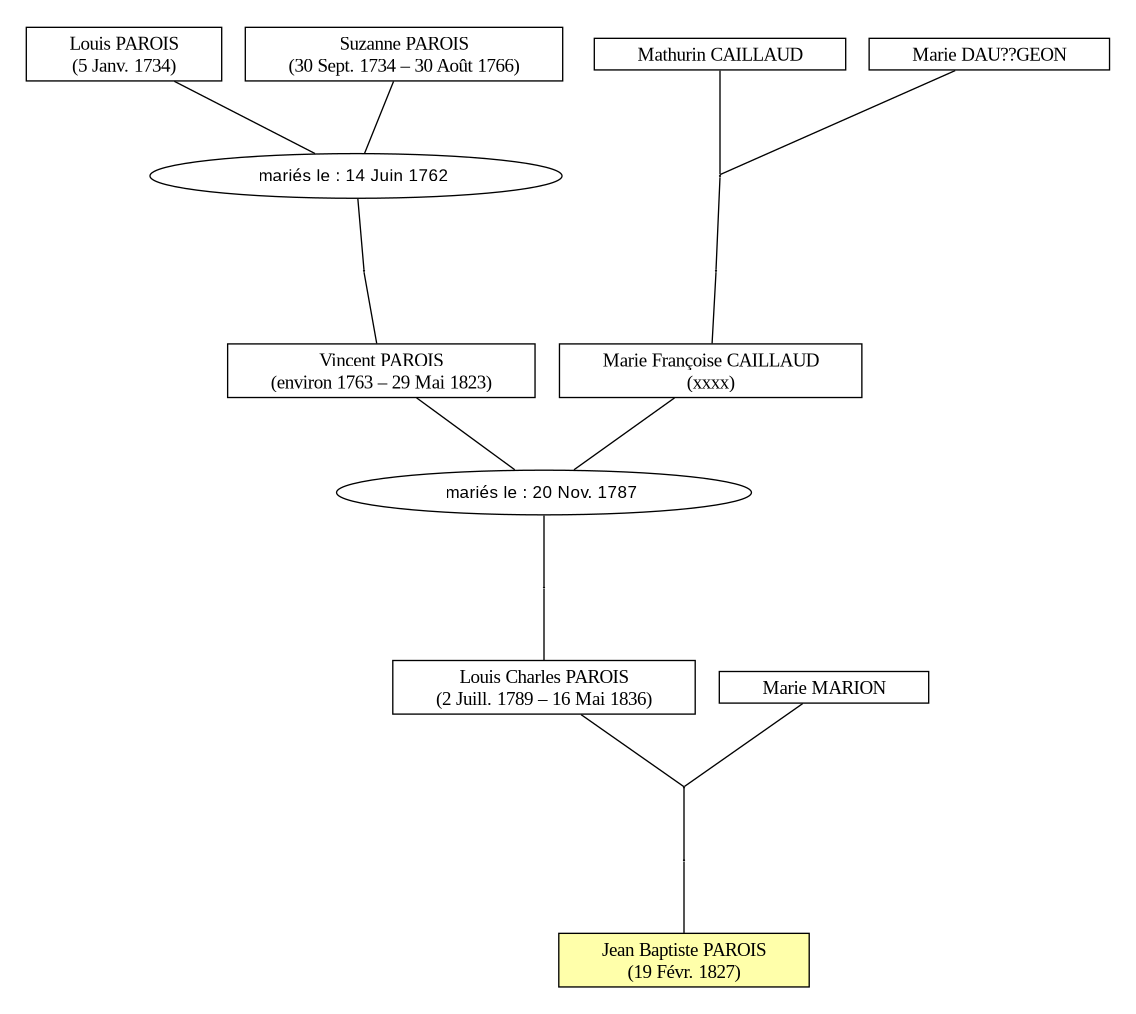 Louis PAROIS
(5 Janv. 1734)

Suzanne PAROIS
(30 Sept. 1734 – 30 Août 1766)

Mathurin CAILLAUD

Marie DAU??GEON

mariés le : 14 Juin 1762

Vincent PAROIS
(environ 1763 – 29 Mai 1823)

Marie Françoise CAILLAUD
(xxxx)

mariés le : 20 Nov. 1787

Louis Charles PAROIS
(2 Juill. 1789 – 16 Mai 1836)

Marie MARION

Jean Baptiste PAROIS
(19 Févr. 1827)